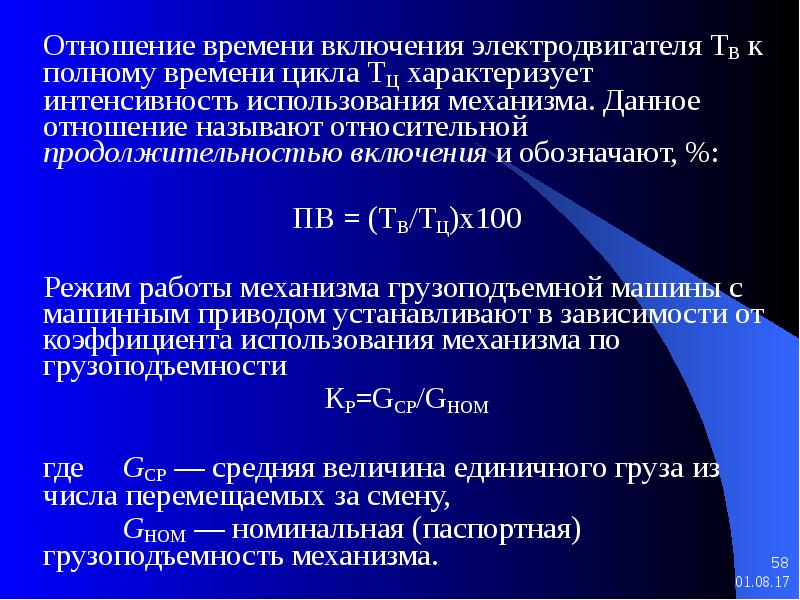 Отношение времени включения электродвигателя $Т_В$ к полному времени цикла $Т_Ц$ характеризует интенсивность использования механизма. Данное отношение называют относительной продолжительностью включения и обозначают, %:

$ПВ = (Т_В/Т_Ц)х100$

Режим работы механизма грузоподъемной машины с машинным приводом устанавливают в зависимости от коэффициента использования механизма по грузоподъемности

$К_Р=G_{СР}/G_{НОМ}$

где $G_{СР}$ — средняя величина единичного груза из числа перемещаемых за смену,

$G_{НОМ}$ — номинальная (паспортная) грузоподъемность механизма.

58
01.08.17